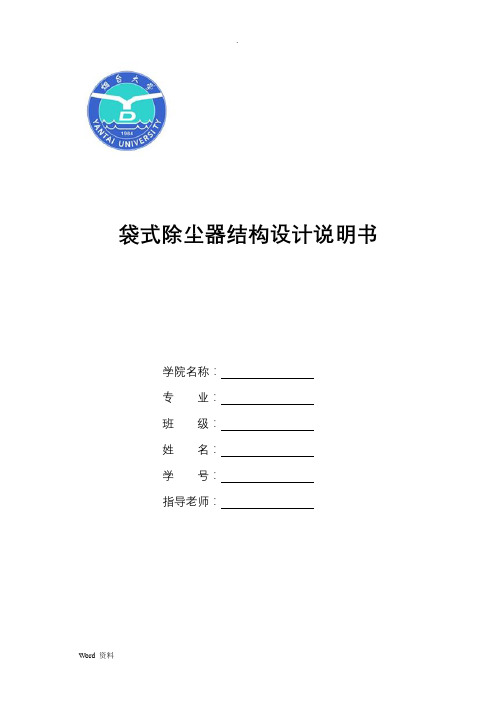 .

烟台大学

1984

YANTAI UNIVERSITY

袋式除尘器结构设计说明书

学院名称：

专　　业：

班　　级：

姓　　名：

学　　号：

指导老师：

Word 资料